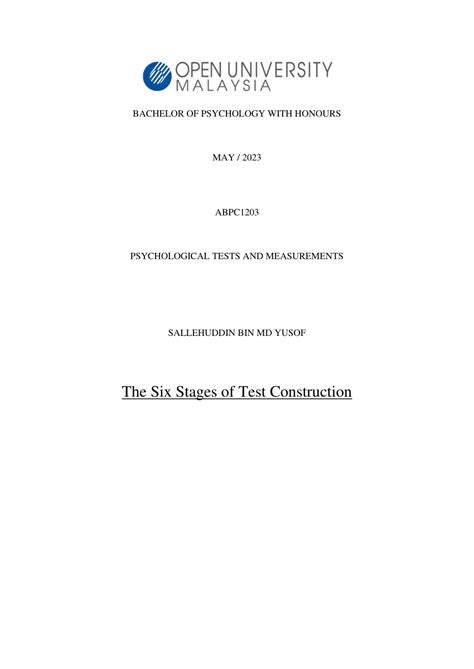 OPEN UNIVERSITY
MALAYSIA

BACHELOR OF PSYCHOLOGY WITH HONOURS

MAY / 2023

ABPC1203

PSYCHOLOGICAL TESTS AND MEASUREMENTS

SALLEHUDDIN BIN MD YUSOF

The Six Stages of Test Construction